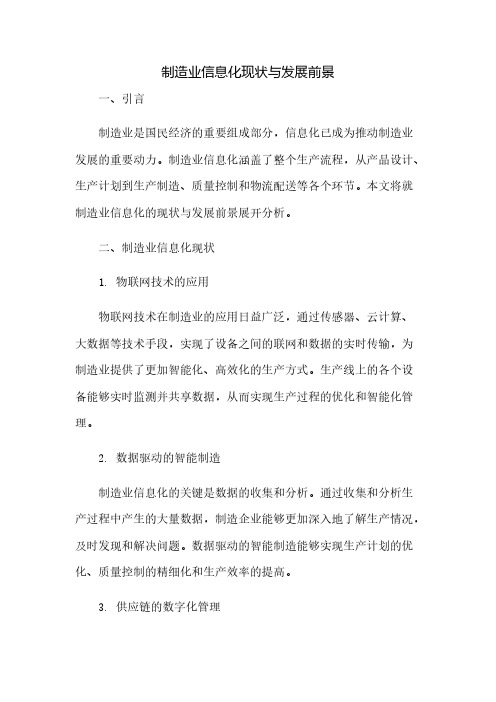 制造业信息化现状与发展前景

一、引言

制造业是国民经济的重要组成部分，信息化已成为推动制造业发展的重要动力。制造业信息化涵盖了整个生产流程，从产品设计、生产计划到生产制造、质量控制和物流配送等各个环节。本文将就制造业信息化的现状与发展前景展开分析。

二、制造业信息化现状

1. 物联网技术的应用

物联网技术在制造业的应用日益广泛，通过传感器、云计算、大数据等技术手段，实现了设备之间的联网和数据的实时传输，为制造业提供了更加智能化、高效化的生产方式。生产线上的各个设备能够实时监测并共享数据，从而实现生产过程的优化和智能化管理。

2. 数据驱动的智能制造

制造业信息化的关键是数据的收集和分析。通过收集和分析生产过程中产生的大量数据，制造企业能够更加深入地了解生产情况，及时发现和解决问题。数据驱动的智能制造能够实现生产计划的优化、质量控制的精细化和生产效率的提高。

3. 供应链的数字化管理